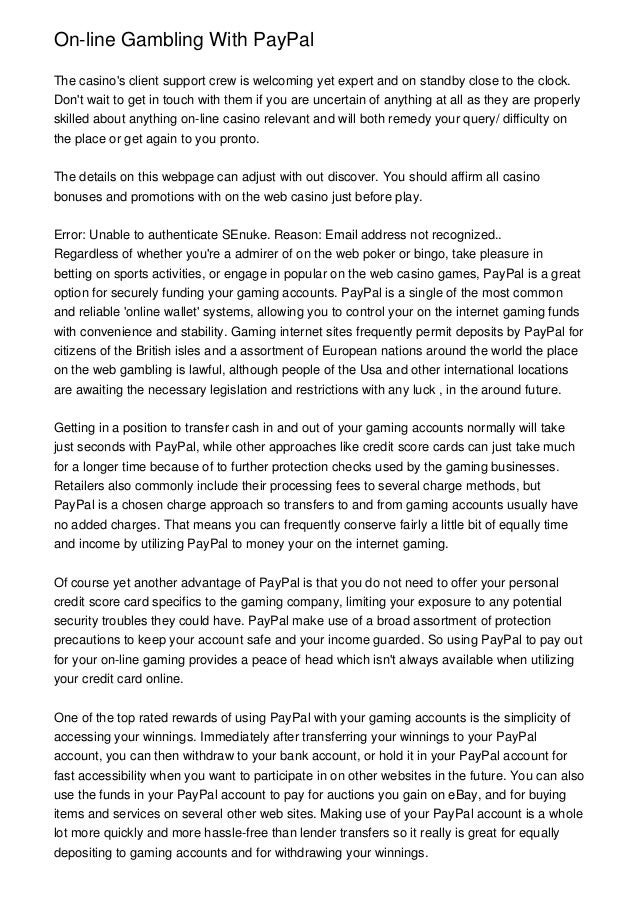 On-line Gambling With PayPal

The casino's client support crew is welcoming yet expert and on standby close to the clock. Don't wait to get in touch with them if you are uncertain of anything at all as they are properly skilled about anything on-line casino relevant and will both remedy your query/ difficulty on the place or get again to you pronto.

The details on this webpage can adjust with out discover. You should affirm all casino bonuses and promotions with on the web casino just before play.

Error: Unable to authenticate SEnuke. Reason: Email address not recognized..
Regardless of whether you're a admirer of on the web poker or bingo, take pleasure in betting on sports activities, or engage in popular on the web casino games, PayPal is a great option for securely funding your gaming accounts. PayPal is a single of the most common and reliable 'online wallet' systems, allowing you to control your on the internet gaming funds with convenience and stability. Gaming internet sites frequently permit deposits by PayPal for citizens of the British isles and a assortment of European nations around the world the place on the web gambling is lawful, although people of the Usa and other international locations are awaiting the necessary legislation and restrictions with any luck , in the around future.

Getting in a position to transfer cash in and out of your gaming accounts normally will take just seconds with PayPal, while other approaches like credit score cards can just take much for a longer time because of to further protection checks used by the gaming businesses. Retailers also commonly include their processing fees to several charge methods, but PayPal is a chosen charge approach so transfers to and from gaming accounts usually have no added charges. That means you can frequently conserve fairly a little bit of equally time and income by utilizing PayPal to money your on the internet gaming.

Of course yet another advantage of PayPal is that you do not need to offer your personal credit score card specifics to the gaming company, limiting your exposure to any potential security troubles they could have. PayPal make use of a broad assortment of protection precautions to keep your account safe and your income guarded. So using PayPal to pay out for your on-line gaming provides a peace of head which isn't always available when utilizing your credit card online.

One of the top rated rewards of using PayPal with your gaming accounts is the simplicity of accessing your winnings. Immediately after transferring your winnings to your PayPal account, you can then withdraw to your bank account, or hold it in your PayPal account for fast accessibility when you want to participate in on other websites in the future. You can also use the funds in your PayPal account to pay for auctions you gain on eBay, and for buying items and services on several other web sites. Making use of your PayPal account is a whole lot more quickly and more hassle-free than lender transfers so it really is great for equally depositing to gaming accounts and for withdrawing your winnings.